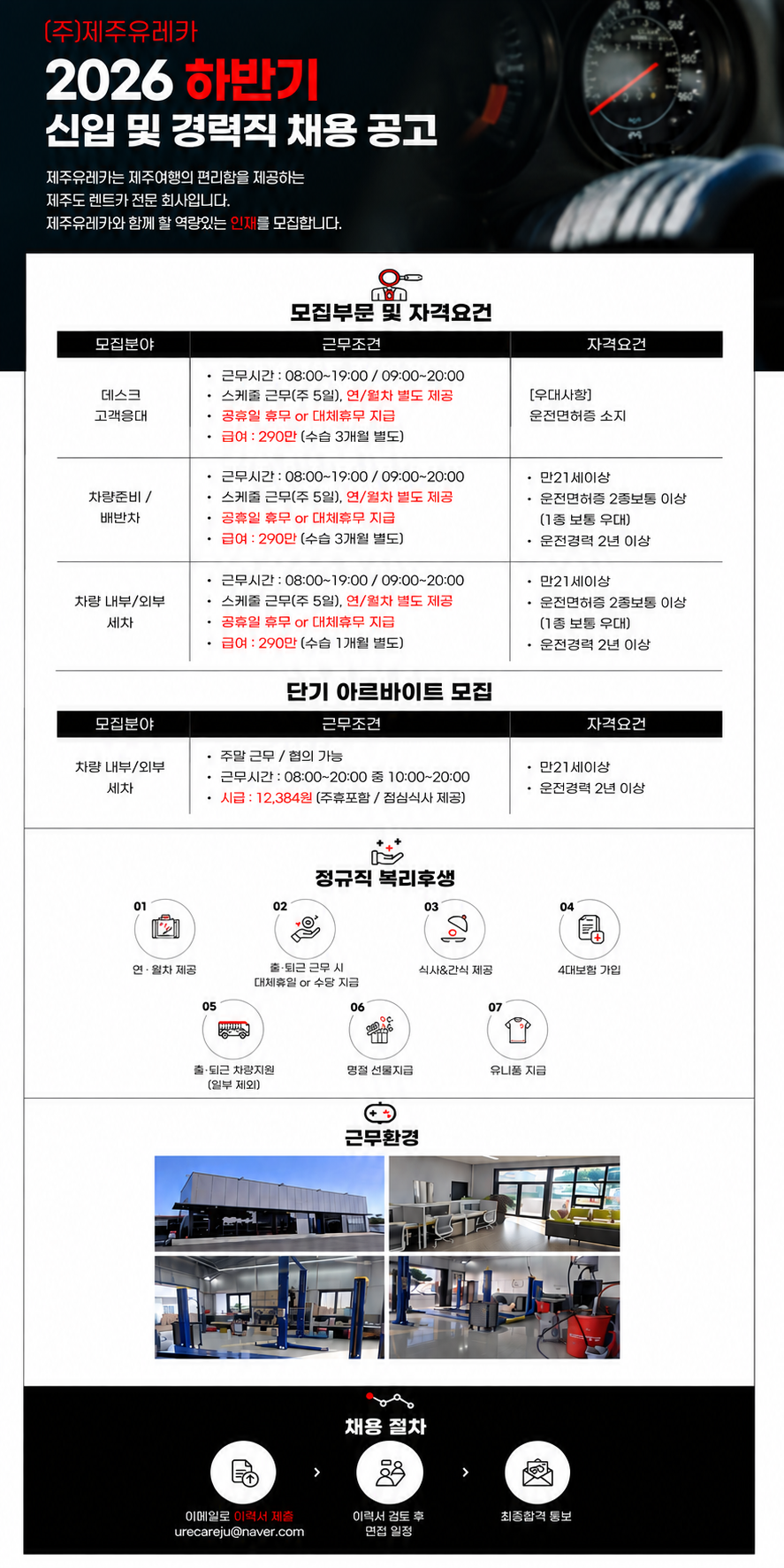 (주)제주유레카
2026 하반기
신입 및 경력직 채용 공고

제주유레카는 제주여행의 편리함을 제공하는 제주도 렌트카 전문 회사입니다.
제주유레카와 함께 할 역량있는 인재를 모집합니다.

모집부문 및 자격요건

| 모집분야 | 근무조건 | 자격요건 |
|---|---|---|
| 데스크 고객응대 | • 근무시간 : 08:00~19:00 / 09:00~20:00 • 스케줄 근무(주 5일), 연/월차 별도 제공 • 공휴일 휴무 or 대체휴무 지급 • 급여 : 290만 (수습 3개월 별도) | [우대사항] 운전면허증 소지 |
| 차량준비 / 배반차 | • 근무시간 : 08:00~19:00 / 09:00~20:00 • 스케줄 근무(주 5일), 연/월차 별도 제공 • 공휴일 휴무 or 대체휴무 지급 • 급여 : 290만 (수습 3개월 별도) | • 만21세이상 • 운전면허증 2종보통 이상 (1종 보통 우대) • 운전경력 2년 이상 |
| 차량 내부/외부 세차 | • 근무시간 : 08:00~19:00 / 09:00~20:00 • 스케줄 근무(주 5일), 연/월차 별도 제공 • 공휴일 휴무 or 대체휴무 지급 • 급여 : 290만 (수습 1개월 별도) | • 만21세이상 • 운전면허증 2종보통 이상 (1종 보통 우대) • 운전경력 2년 이상 |

단기 아르바이트 모집

| 모집분야 | 근무조건 | 자격요건 |
|---|---|---|
| 차량 내부/외부 세차 | • 주말 근무 / 협의 가능 • 근무시간 : 08:00~20:00 중 10:00~20:00 • 시급 : 12,384원 (주휴포함 / 점심식사 제공) | • 만21세이상 • 운전경력 2년 이상 |

정규직 복리후생

01 연 · 월차 제공
02 출·퇴근 근무 시 대체휴일 or 수당 지급
03 식사&간식 제공
04 4대보험 가입
05 출·퇴근 차량지원 (일부 제외)
06 명절 선물지급
07 유니폼 지급

근무환경

채용 절차

이메일로 이력서 제출
urecareju@naver.com
이력서 검토 후 면접 일정
최종합격 통보